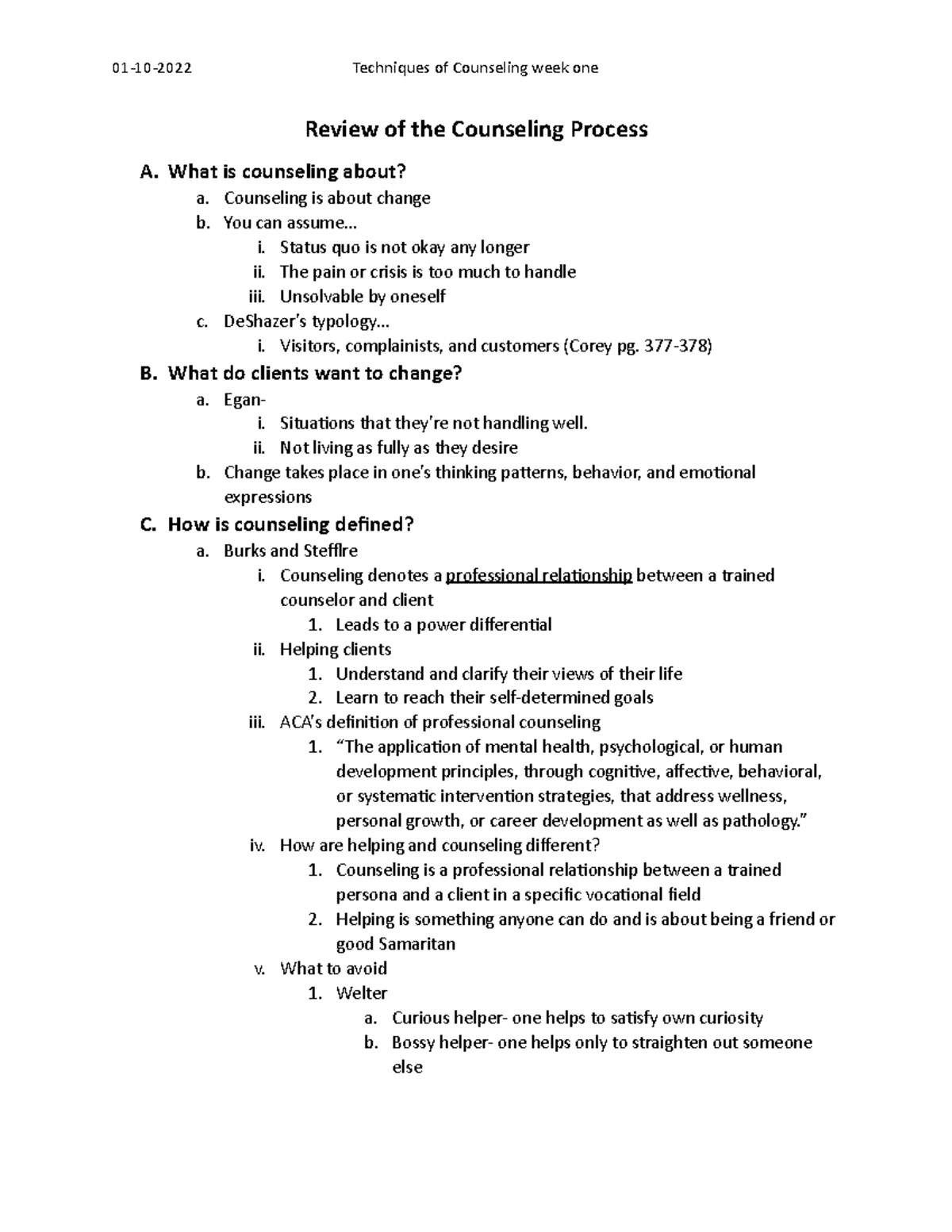 01-10-2022 Techniques of Counseling week one

Review of the Counseling Process

A. What is counseling about?
a. Counseling is about change
b. You can assume…
i. Status quo is not okay any longer
ii. The pain or crisis is too much to handle
iii. Unsolvable by oneself
c. DeShazer's typology…
i. Visitors, complainists, and customers (Corey pg. 377-378)

B. What do clients want to change?
a. Egan-
i. Situations that they're not handling well.
ii. Not living as fully as they desire
b. Change takes place in one's thinking patterns, behavior, and emotional expressions

C. How is counseling defined?
a. Burks and Stefflre
i. Counseling denotes a professional relationship between a trained counselor and client
1. Leads to a power differential
ii. Helping clients
1. Understand and clarify their views of their life
2. Learn to reach their self-determined goals
iii. ACA's definition of professional counseling
1. "The application of mental health, psychological, or human development principles, through cognitive, affective, behavioral, or systematic intervention strategies, that address wellness, personal growth, or career development as well as pathology."
iv. How are helping and counseling different?
1. Counseling is a professional relationship between a trained persona and a client in a specific vocational field
2. Helping is something anyone can do and is about being a friend or good Samaritan
v. What to avoid
1. Welter
a. Curious helper- one helps to satisfy own curiosity
b. Bossy helper- one helps only to straighten out someone else